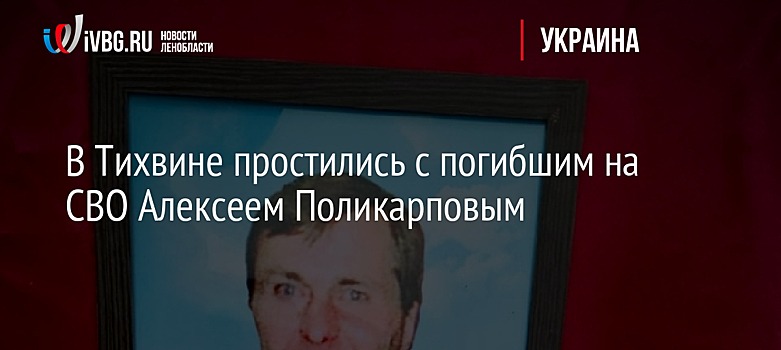 iVBG.RU НОВОСТИ ЛЕНОБЛАСТИ

УКРАИНА

В Тихвине простились с погибшим на СВО Алексеем Поликарповым